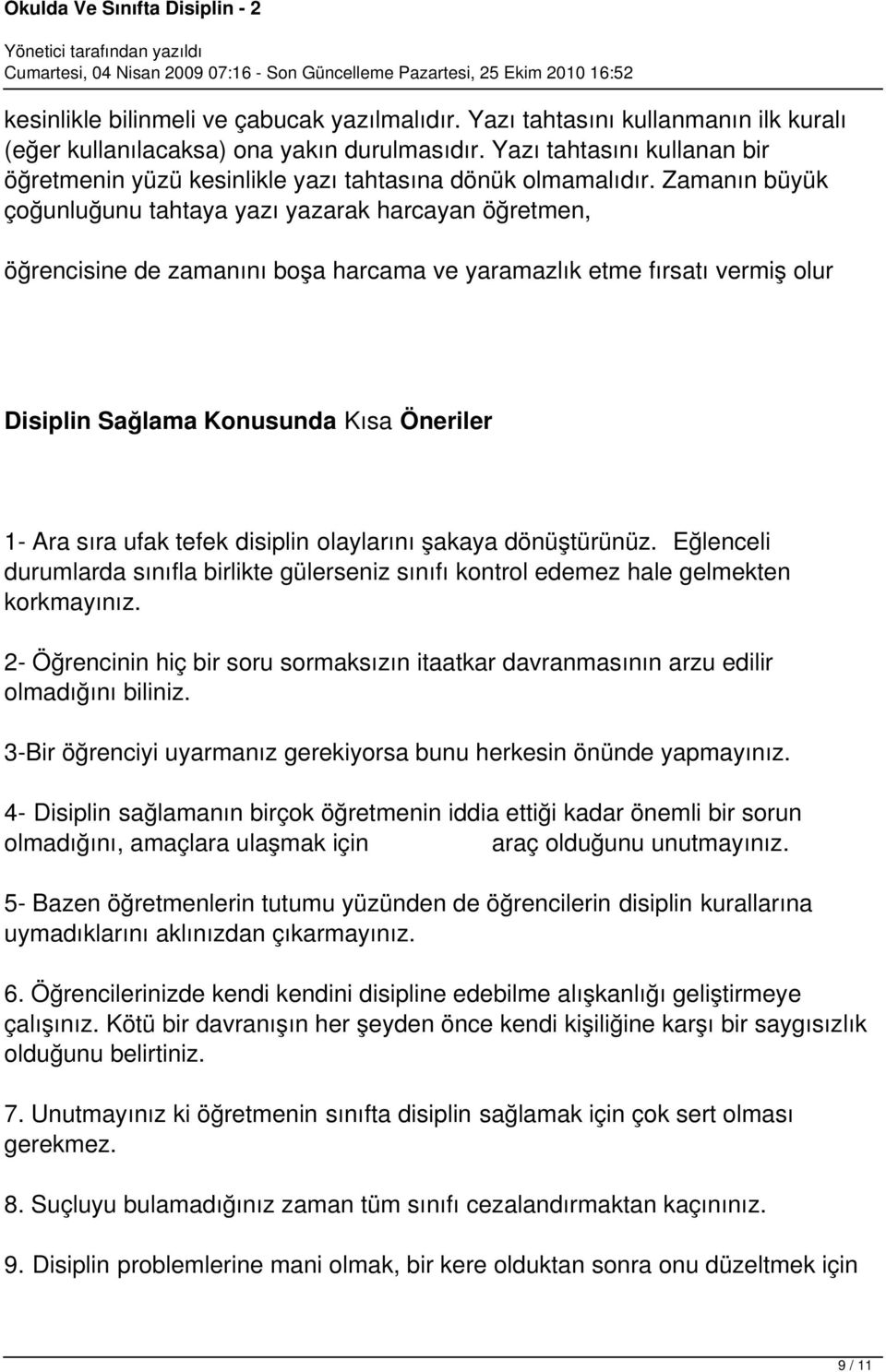 Okulda Ve Sınıfta Disiplin - 2
Yönetici tarafından yazıldı
Cumartesi, 04 Nisan 2009 07:16 - Son Güncelleme Pazartesi, 25 Ekim 2010 16:52

kesinlikle bilinmeli ve çabucak yazılmalıdır. Yazı tahtasını kullanmanın ilk kuralı (eğer kullanılacaksa) ona yakın durulmasıdır. Yazı tahtasını kullanan bir öğretmenin yüzü kesinlikle yazı tahtasına dönük olmamalıdır. Zamanın büyük çoğunluğunu tahtaya yazı yazarak harcayan öğretmen,

öğrencisine de zamanını boşa harcama ve yaramazlık etme fırsatı vermiş olur

Disiplin Sağlama Konusunda Kısa Öneriler

1- Ara sıra ufak tefek disiplin olaylarını şakaya dönüştürünüz. Eğlenceli durumlarda sınıfla birlikte gülerseniz sınıfı kontrol edemez hale gelmekten korkmayınız.

2- Öğrencinin hiç bir soru sormaksızın itaatkar davranmasının arzu edilir olmadığını biliniz.

3-Bir öğrenciyi uyarmanız gerekiyorsa bunu herkesin önünde yapmayınız.

4- Disiplin sağlamanın birçok öğretmenin iddia ettiği kadar önemli bir sorun olmadığını, amaçlara ulaşmak için araç olduğunu unutmayınız.

5- Bazen öğretmenlerin tutumu yüzünden de öğrencilerin disiplin kurallarına uymadıklarını aklınızdan çıkarmayınız.

6. Öğrencilerinizde kendi kendini disipline edebilme alışkanlığı geliştirmeye çalışınız. Kötü bir davranışın her şeyden önce kendi kişiliğine karşı bir saygısızlık olduğunu belirtiniz.

7. Unutmayınız ki öğretmenin sınıfta disiplin sağlamak için çok sert olması gerekmez.

8. Suçluyu bulamadığınız zaman tüm sınıfı cezalandırmaktan kaçınınız.

9. Disiplin problemlerine mani olmak, bir kere olduktan sonra onu düzeltmek için

9 / 11